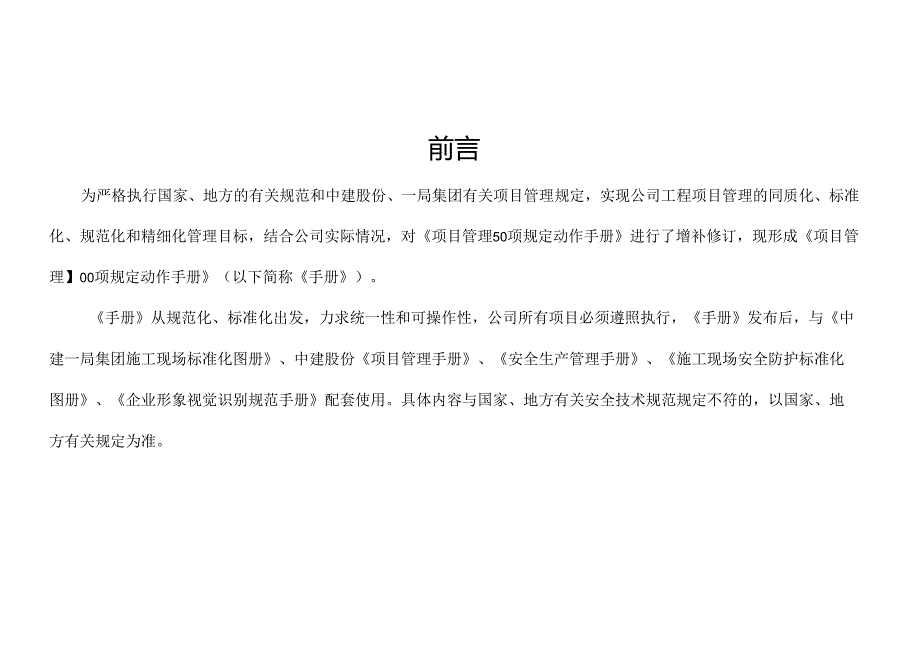 前言

为严格执行国家、地方的有关规范和中建股份、一局集团有关项目管理规定，实现公司工程项目管理的同质化、标准化、规范化和精细化管理目标，结合公司实际情况，对《项目管理50项规定动作手册》进行了增补修订，现形成《项目管理】00项规定动作手册》（以下简称《手册》）。

《手册》从规范化、标准化出发，力求统一性和可操作性，公司所有项目必须遵照执行，《手册》发布后，与《中建一局集团施工现场标准化图册》、中建股份《项目管理手册》、《安全生产管理手册》、《施工现场安全防护标准化图册》、《企业形象视觉识别规范手册》配套使用。具体内容与国家、地方有关安全技术规范规定不符的，以国家、地方有关规定为准。